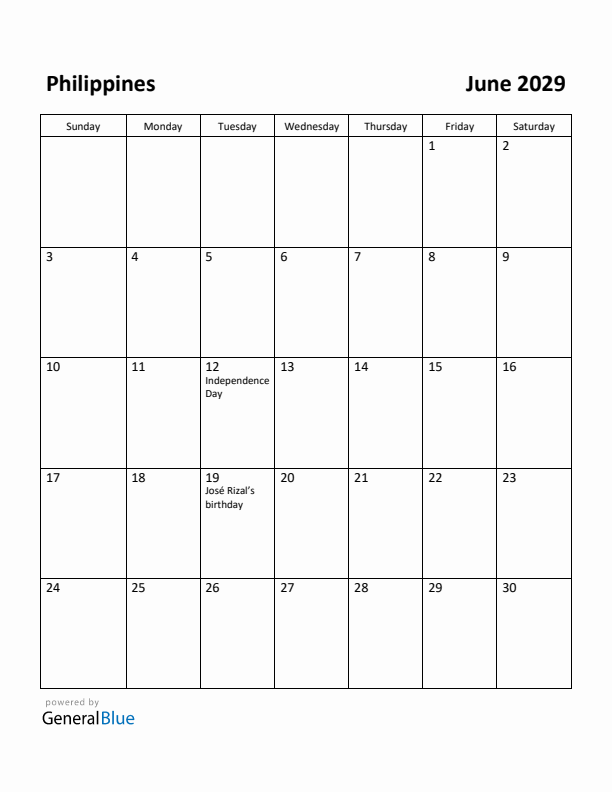 Philippines

June 2029

| Sunday | Monday | Tuesday | Wednesday | Thursday | Friday | Saturday |
|---|---|---|---|---|---|---|
| | | | | | 1 | 2 |
| 3 | 4 | 5 | 6 | 7 | 8 | 9 |
| 10 | 11 | 12 Independence Day | 13 | 14 | 15 | 16 |
| 17 | 18 | 19 José Rizal's birthday | 20 | 21 | 22 | 23 |
| 24 | 25 | 26 | 27 | 28 | 29 | 30 |

powered by
GeneralBlue